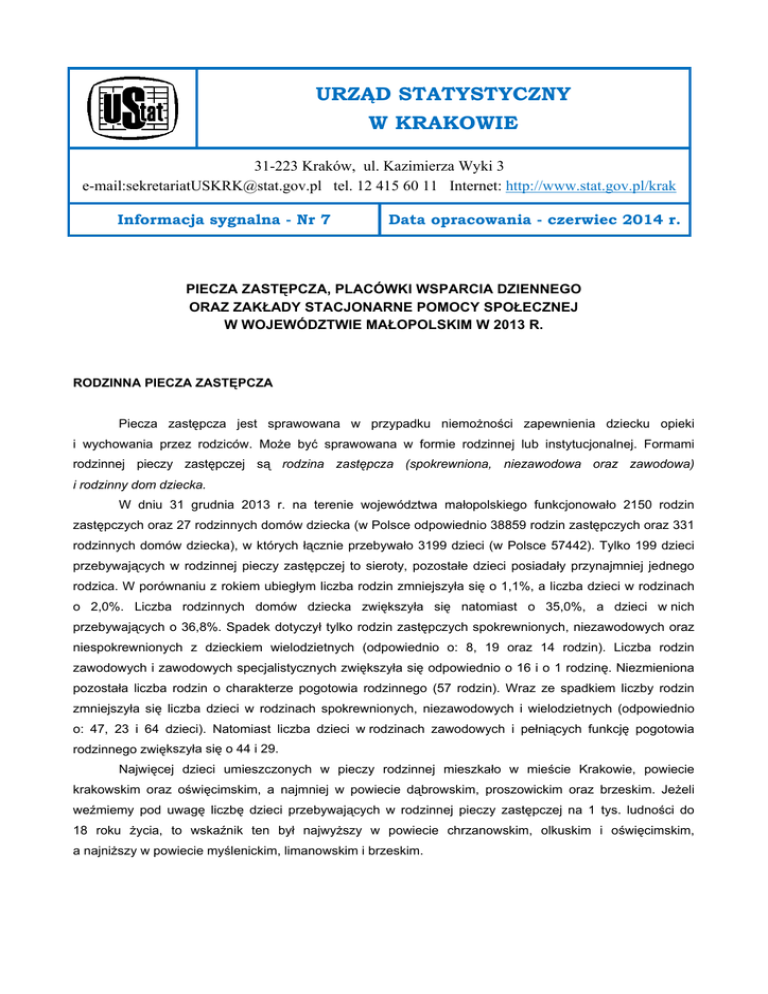 UStat

URZĄD STATYSTYCZNY
W KRAKOWIE

31-223 Kraków, ul. Kazimierza Wyki 3
e-mail:sekretariatUSKRK@stat.gov.pl tel. 12 415 60 11 Internet: http://www.stat.gov.pl/krak

Informacja sygnalna - Nr 7

Data opracowania - czerwiec 2014 r.

PIECZA ZASTĘPCZA, PLACÓWKI WSPARCIA DZIENNEGO
ORAZ ZAKŁADY STACJONARNE POMOCY SPOŁECZNEJ
W WOJEWÓDZTWIE MAŁOPOLSKIM W 2013 R.

RODZINNA PIECZA ZASTĘPCZA

Piecza zastępcza jest sprawowana w przypadku niemożności zapewnienia dziecku opieki i wychowania przez rodziców. Może być sprawowana w formie rodzinnej lub instytucjonalnej. Formami rodzinnej pieczy zastępczej są rodzina zastępcza (spokrewniona, niezawodowa oraz zawodowa) i rodzinny dom dziecka.

W dniu 31 grudnia 2013 r. na terenie województwa małopolskiego funkcjonowało 2150 rodzin zastępczych oraz 27 rodzinnych domów dziecka (w Polsce odpowiednio 38859 rodzin zastępczych oraz 331 rodzinnych domów dziecka), w których łącznie przebywało 3199 dzieci (w Polsce 57442). Tylko 199 dzieci przebywających w rodzinnej pieczy zastępczej to sieroty, pozostałe dzieci posiadały przynajmniej jednego rodzica. W porównaniu z rokiem ubiegłym liczba rodzin zmniejszyła się o 1,1%, a liczba dzieci w rodzinach o 2,0%. Liczba rodzinnych domów dziecka zwiększyła się natomiast o 35,0%, a dzieci w nich przebywających o 36,8%. Spadek dotyczył tylko rodzin zastępczych spokrewnionych, niezawodowych oraz niespokrewnionych z dzieckiem wielodzietnych (odpowiednio o: 8, 19 oraz 14 rodzin). Liczba rodzin zawodowych i zawodowych specjalistycznych zwiększyła się odpowiednio o 16 i o 1 rodzinę. Niezmieniona pozostała liczba rodzin o charakterze pogotowia rodzinnego (57 rodzin). Wraz ze spadkiem liczby rodzin zmniejszyła się liczba dzieci w rodzinach spokrewnionych, niezawodowych i wielodzietnych (odpowiednio o: 47, 23 i 64 dzieci). Natomiast liczba dzieci w rodzinach zawodowych i pełniących funkcję pogotowia rodzinnego zwiększyła się o 44 i 29.

Najwięcej dzieci umieszczonych w pieczy rodzinnej mieszkało w mieście Krakowie, powiecie krakowskim oraz oświęcimskim, a najmniej w powiecie dąbrowskim, proszowickim oraz brzeskim. Jeżeli weźmiemy pod uwagę liczbę dzieci przebywających w rodzinnej pieczy zastępczej na 1 tys. ludności do 18 roku życia, to wskaźnik ten był najwyższy w powiecie chrzanowskim, olkuskim i oświęcimskim, a najniższy w powiecie myślenickim, limanowskim i brzeskim.